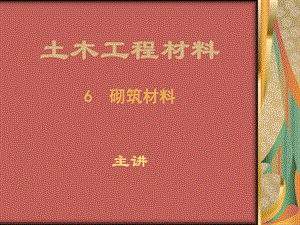 土木工程材料

6 砌筑材料

主讲